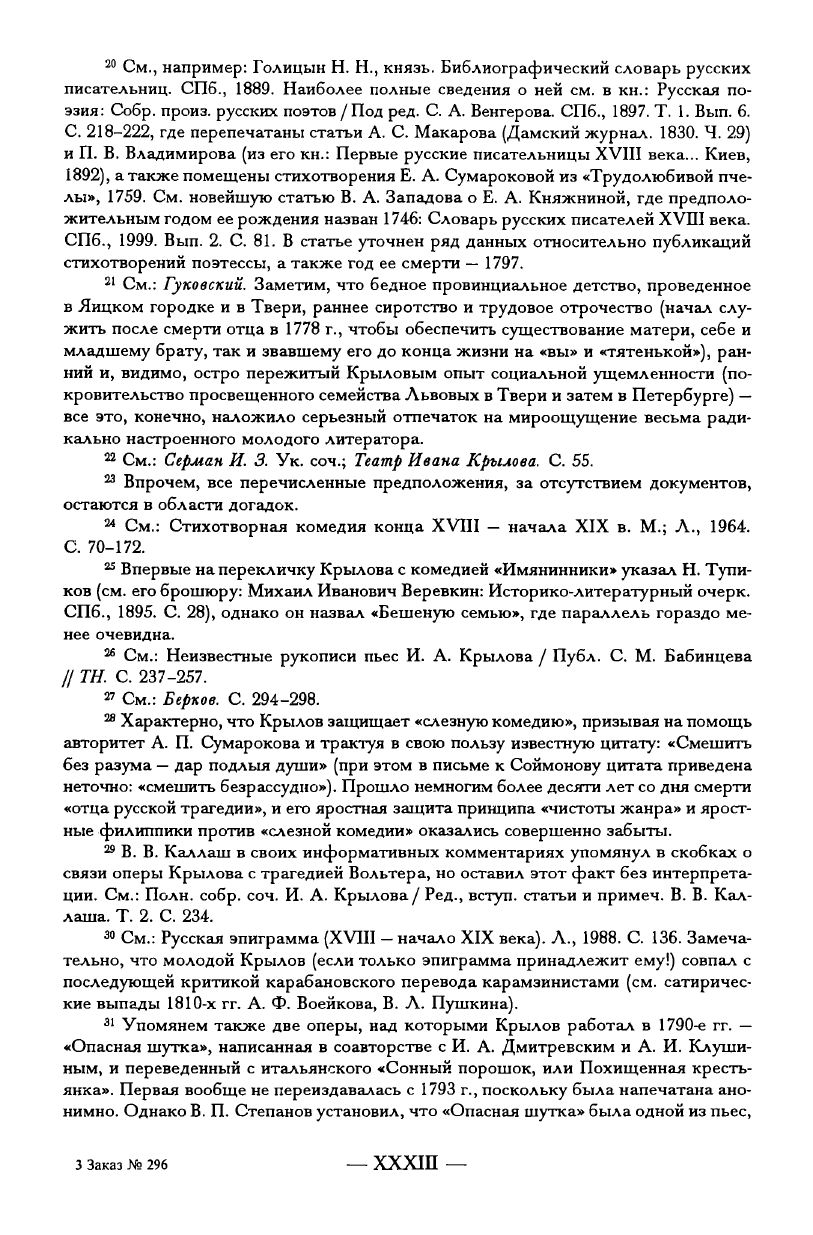 $^{20}$ См., например: Голицын Н. Н., князь. Библиографический словарь русских писательниц. СПб., 1889. Наиболее полные сведения о ней см. в кн.: Русская поэзия: Собр. произ. русских поэтов / Под ред. С. А. Венгерова. СПб., 1897. Т. 1. Вып. 6. С. 218–222, где перепечатаны статьи А. С. Макарова (Дамский журнал. 1830. Ч. 29) и П. В. Владимирова (из его кн.: Первые русские писательницы XVIII века... Киев, 1892), а также помещены стихотворения Е. А. Сумароковой из «Трудолюбивой пчелы», 1759. См. новейшую статью В. А. Западова о Е. А. Княжниной, где предположительным годом ее рождения назван 1746: Словарь русских писателей XVIII века. СПб., 1999. Вып. 2. С. 81. В статье уточнен ряд данных относительно публикаций стихотворений поэтессы, а также год ее смерти — 1797.

$^{21}$ См.: Гуковский. Заметим, что бедное провинциальное детство, проведенное в Яицком городке и в Твери, раннее сиротство и трудовое отрочество (начал служить после смерти отца в 1778 г., чтобы обеспечить существование матери, себе и младшему брату, так и звавшему его до конца жизни на «вы» и «тятенькой»), ранний и, видимо, остро пережитый Крыловым опыт социальной ущемленности (покровительство просвещенного семейства Львовых в Твери и затем в Петербурге) — все это, конечно, наложило серьезный отпечаток на мироощущение весьма радикально настроенного молодого литератора.

$^{22}$ См.: Серман И. З. Ук. соч.; Театр Ивана Крылова. С. 55.

$^{23}$ Впрочем, все перечисленные предположения, за отсутствием документов, остаются в области догадок.

$^{24}$ См.: Стихотворная комедия конца XVIII — начала XIX в. М.; Л., 1964. С. 70–172.

$^{25}$ Впервые на перекличку Крылова с комедией «Имянинники» указал Н. Тупиков (см. его брошюру: Михаил Иванович Веревкин: Историко-литературный очерк. СПб., 1895. С. 28), однако он назвал «Бешеную семью», где параллель гораздо менее очевидна.

$^{26}$ См.: Неизвестные рукописи пьес И. А. Крылова / Публ. С. М. Бабинцева // ТН. С. 237–257.

$^{27}$ См.: Берков. С. 294–298.

$^{28}$ Характерно, что Крылов защищает «слезную комедию», призывая на помощь авторитет А. П. Сумарокова и трактуя в свою пользу известную цитату: «Смешить без разума — дар подлыя души» (при этом в письме к Соймонову цитата приведена неточно: «смешить безрассудно»). Прошло немногим более десяти лет со дня смерти «отца русской трагедии», и его яростная защита принципа «чистоты жанра» и яростные филиппики против «слезной комедии» оказались совершенно забыты.

$^{29}$ В. В. Каллаш в своих информативных комментариях упомянул в скобках о связи оперы Крылова с трагедией Вольтера, но оставил этот факт без интерпретации. См.: Полн. собр. соч. И. А. Крылова / Ред., вступ. статьи и примеч. В. В. Каллаша. Т. 2. С. 234.

$^{30}$ См.: Русская эпиграмма (XVIII — начало XIX века). Л., 1988. С. 136. Замечательно, что молодой Крылов (если только эпиграмма принадлежит ему!) совпал с последующей критикой карабановского перевода карамзинистами (см. сатирические выпады 1810-х гг. А. Ф. Воейкова, В. Л. Пушкина).

$^{31}$ Упомянем также две оперы, над которыми Крылов работал в 1790-е гг. — «Опасная шутка», написанная в соавторстве с И. А. Дмитревским и А. И. Клушиным, и переведенный с итальянского «Сонный порошок, или Похищенная крестьянка». Первая вообще не переиздавалась с 1793 г., поскольку была напечатана анонимно. Однако В. П. Степанов установил, что «Опасная шутка» была одной из пьес,

3 Заказ № 296

— XXXIII —